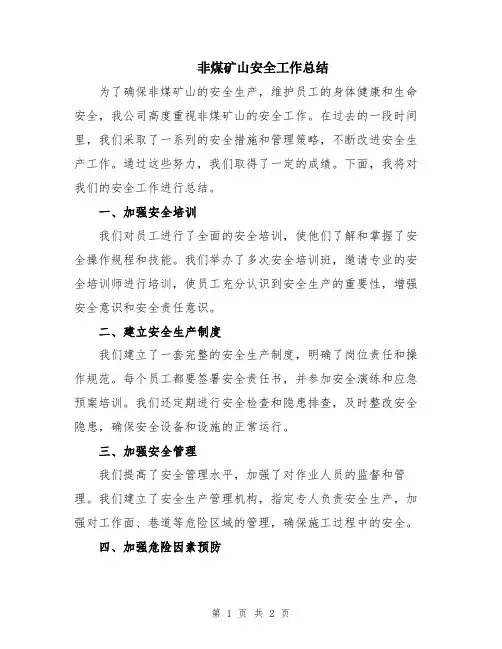 非煤矿山安全工作总结

为了确保非煤矿山的安全生产，维护员工的身体健康和生命安全，我公司高度重视非煤矿山的安全工作。在过去的一段时间里，我们采取了一系列的安全措施和管理策略，不断改进安全生产工作。通过这些努力，我们取得了一定的成绩。下面，我将对我们的安全工作进行总结。

一、加强安全培训

我们对员工进行了全面的安全培训，使他们了解和掌握了安全操作规程和技能。我们举办了多次安全培训班，邀请专业的安全培训师进行培训，使员工充分认识到安全生产的重要性，增强安全意识和安全责任意识。

二、建立安全生产制度

我们建立了一套完整的安全生产制度，明确了岗位责任和操作规范。每个员工都要签署安全责任书，并参加安全演练和应急预案培训。我们还定期进行安全检查和隐患排查，及时整改安全隐患，确保安全设备和设施的正常运行。

三、加强安全管理

我们提高了安全管理水平，加强了对作业人员的监督和管理。我们建立了安全生产管理机构，指定专人负责安全生产，加强对工作面、巷道等危险区域的管理，确保施工过程中的安全。

四、加强危险因素预防

第 1 页 共 2 页